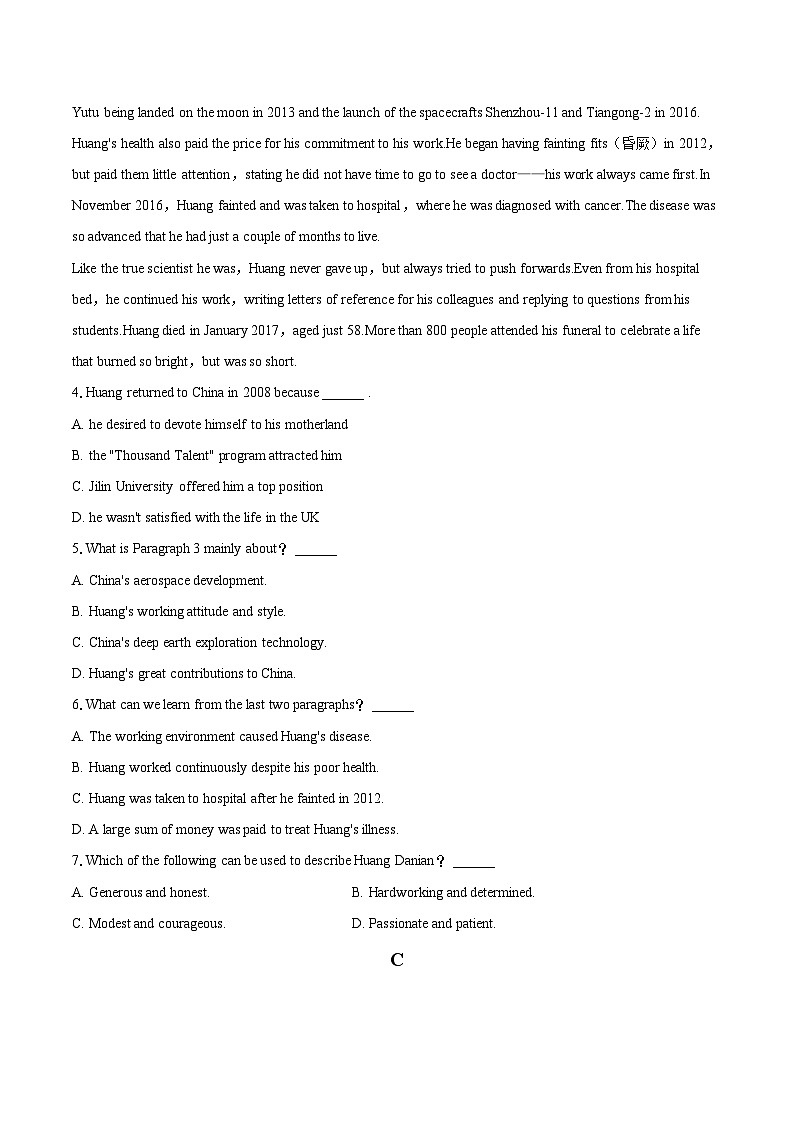 Yutu being landed on the moon in 2013 and the launch of the spacecrafts Shenzhou-11 and Tiangong-2 in 2016.
Huang's health also paid the price for his commitment to his work.He began having fainting fits（昏厥）in 2012，but paid them little attention，stating he did not have time to go to see a doctor——his work always came first.In November 2016，Huang fainted and was taken to hospital，where he was diagnosed with cancer.The disease was so advanced that he had just a couple of months to live.

Like the true scientist he was，Huang never gave up，but always tried to push forwards.Even from his hospital bed，he continued his work，writing letters of reference for his colleagues and replying to questions from his students.Huang died in January 2017，aged just 58.More than 800 people attended his funeral to celebrate a life that burned so bright，but was so short.

4. Huang returned to China in 2008 because ______ .

A. he desired to devote himself to his motherland

B. the "Thousand Talent" program attracted him

C. Jilin University offered him a top position

D. he wasn't satisfied with the life in the UK

5. What is Paragraph 3 mainly about？ ______

A. China's aerospace development.

B. Huang's working attitude and style.

C. China's deep earth exploration technology.

D. Huang's great contributions to China.

6. What can we learn from the last two paragraphs？ ______

A. The working environment caused Huang's disease.

B. Huang worked continuously despite his poor health.

C. Huang was taken to hospital after he fainted in 2012.

D. A large sum of money was paid to treat Huang's illness.

7. Which of the following can be used to describe Huang Danian？ ______

A. Generous and honest.

B. Hardworking and determined.

C. Modest and courageous.

D. Passionate and patient.

C